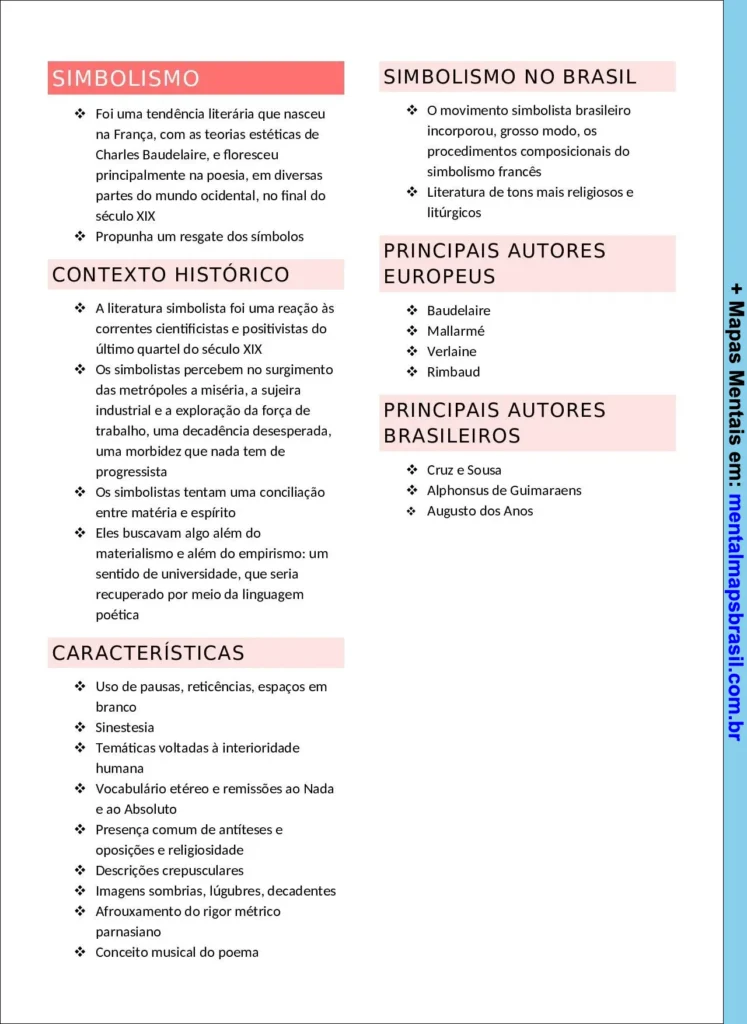 SIMBOLISMO

❖ Foi uma tendência literária que nasceu na França, com as teorias estéticas de Charles Baudelaire, e floresceu principalmente na poesia, em diversas partes do mundo ocidental, no final do século XIX
❖ Propunha um resgate dos símbolos

CONTEXTO HISTÓRICO

❖ A literatura simbolista foi uma reação às correntes cientificistas e positivistas do último quartel do século XIX
❖ Os simbolistas percebem no surgimento das metrópoles a miséria, a sujeira industrial e a exploração da força de trabalho, uma decadência desesperada, uma morbidez que nada tem de progressista
❖ Os simbolistas tentam uma conciliação entre matéria e espírito
❖ Eles buscavam algo além do materialismo e além do empirismo: um sentido de universidade, que seria recuperado por meio da linguagem poética

CARACTERÍSTICAS

❖ Uso de pausas, reticências, espaços em branco
❖ Sinestesia
❖ Temáticas voltadas à interioridade humana
❖ Vocabulário etéreo e remissões ao Nada e ao Absoluto
❖ Presença comum de antíteses e oposições e religiosidade
❖ Descrições crepusculares
❖ Imagens sombrias, lúgubres, decadentes
❖ Afrouxamento do rigor métrico parnasiano
❖ Conceito musical do poema

SIMBOLISMO NO BRASIL

❖ O movimento simbolista brasileiro incorporou, grosso modo, os procedimentos composicionais do simbolismo francês
❖ Literatura de tons mais religiosos e litúrgicos

PRINCIPAIS AUTORES EUROPEUS

❖ Baudelaire
❖ Mallarmé
❖ Verlaine
❖ Rimbaud

PRINCIPAIS AUTORES BRASILEIROS

❖ Cruz e Sousa
❖ Alphonsus de Guimaraens
❖ Augusto dos Anos

+ Mapas Mentais em: mentalmapsbrasil.com.br